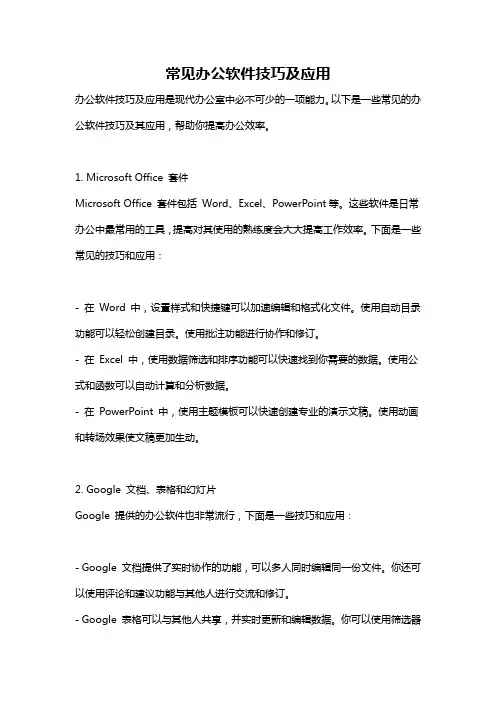 常见办公软件技巧及应用

办公软件技巧及应用是现代办公室中必不可少的一项能力。以下是一些常见的办公软件技巧及其应用，帮助你提高办公效率。

1. Microsoft Office 套件

Microsoft Office 套件包括 Word、Excel、PowerPoint 等。这些软件是日常办公中最常用的工具，提高对其使用的熟练度会大大提高工作效率。下面是一些常见的技巧和应用：

- 在 Word 中，设置样式和快捷键可以加速编辑和格式化文件。使用自动目录功能可以轻松创建目录。使用批注功能进行协作和修订。
- 在 Excel 中，使用数据筛选和排序功能可以快速找到你需要的数据。使用公式和函数可以自动计算和分析数据。
- 在 PowerPoint 中，使用主题模板可以快速创建专业的演示文稿。使用动画和转场效果使文稿更加生动。

2. Google 文档、表格和幻灯片

Google 提供的办公软件也非常流行，下面是一些技巧和应用：

- Google 文档提供了实时协作的功能，可以多人同时编辑同一份文件。你还可以使用评论和建议功能与其他人进行交流和修订。
- Google 表格可以与其他人共享，并实时更新和编辑数据。你可以使用筛选器